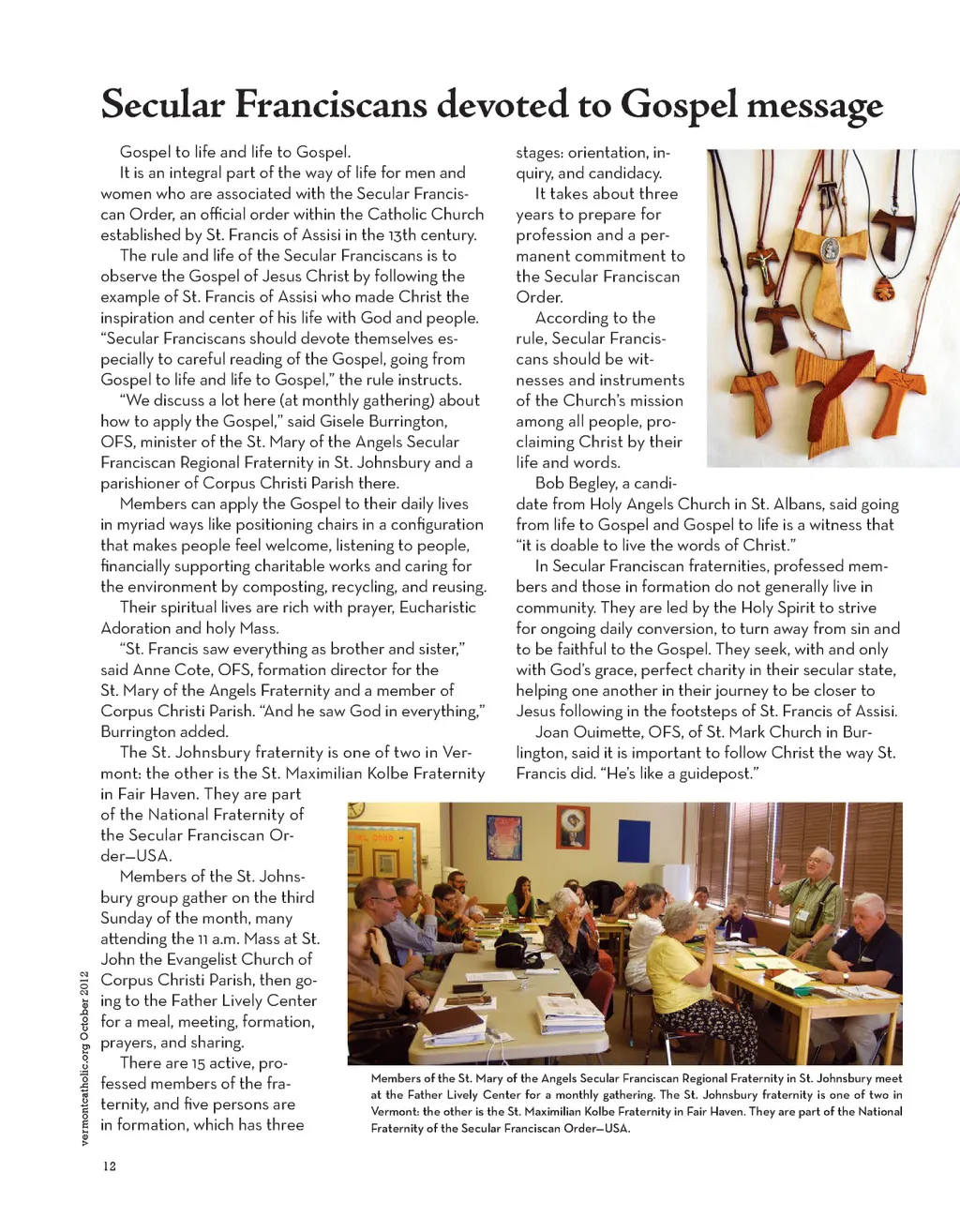 Secular Franciscans devoted to Gospel message

Gospel to life and life to Gospel.

It is an integral part of the way of life for men and women who are associated with the Secular Franciscan Order, an official order within the Catholic Church established by St. Francis of Assisi in the 13th century.

The rule and life of the Secular Franciscans is to observe the Gospel of Jesus Christ by following the example of St. Francis of Assisi who made Christ the inspiration and center of his life with God and people. "Secular Franciscans should devote themselves especially to careful reading of the Gospel, going from Gospel to life and life to Gospel," the rule instructs.

"We discuss a lot here (at monthly gathering) about how to apply the Gospel," said Gisele Burrington, OFS, minister of the St. Mary of the Angels Secular Franciscan Regional Fraternity in St. Johnsbury and a parishioner of Corpus Christi Parish there.

Members can apply the Gospel to their daily lives in myriad ways like positioning chairs in a configuration that makes people feel welcome, listening to people, financially supporting charitable works and caring for the environment by composting, recycling, and reusing.

Their spiritual lives are rich with prayer, Eucharistic Adoration and holy Mass.

"St. Francis saw everything as brother and sister," said Anne Cote, OFS, formation director for the St. Mary of the Angels Fraternity and a member of Corpus Christi Parish. "And he saw God in everything," Burrington added.

The St. Johnsbury fraternity is one of two in Vermont: the other is the St. Maximilian Kolbe Fraternity in Fair Haven. They are part of the National Fraternity of the Secular Franciscan Order—USA.

Members of the St. Johnsbury group gather on the third Sunday of the month, many attending the 11 a.m. Mass at St. John the Evangelist Church of Corpus Christi Parish, then going to the Father Lively Center for a meal, meeting, formation, prayers, and sharing.

There are 15 active, professed members of the fraternity, and five persons are in formation, which has three stages: orientation, inquiry, and candidacy.

It takes about three years to prepare for profession and a permanent commitment to the Secular Franciscan Order.

According to the rule, Secular Franciscans should be witnesses and instruments of the Church's mission among all people, proclaiming Christ by their life and words.

Bob Begley, a candidate from Holy Angels Church in St. Albans, said going from life to Gospel and Gospel to life is a witness that "it is doable to live the words of Christ."

In Secular Franciscan fraternities, professed members and those in formation do not generally live in community. They are led by the Holy Spirit to strive for ongoing daily conversion, to turn away from sin and to be faithful to the Gospel. They seek, with and only with God's grace, perfect charity in their secular state, helping one another in their journey to be closer to Jesus following in the footsteps of St. Francis of Assisi.

Joan Ouimette, OFS, of St. Mark Church in Burlington, said it is important to follow Christ the way St. Francis did. "He's like a guidepost."

Members of the St. Mary of the Angels Secular Franciscan Regional Fraternity in St. Johnsbury meet at the Father Lively Center for a monthly gathering. The St. Johnsbury fraternity is one of two in Vermont: the other is the St. Maximilian Kolbe Fraternity in Fair Haven. They are part of the National Fraternity of the Secular Franciscan Order—USA.

vermontcatholic.org October 2012

12